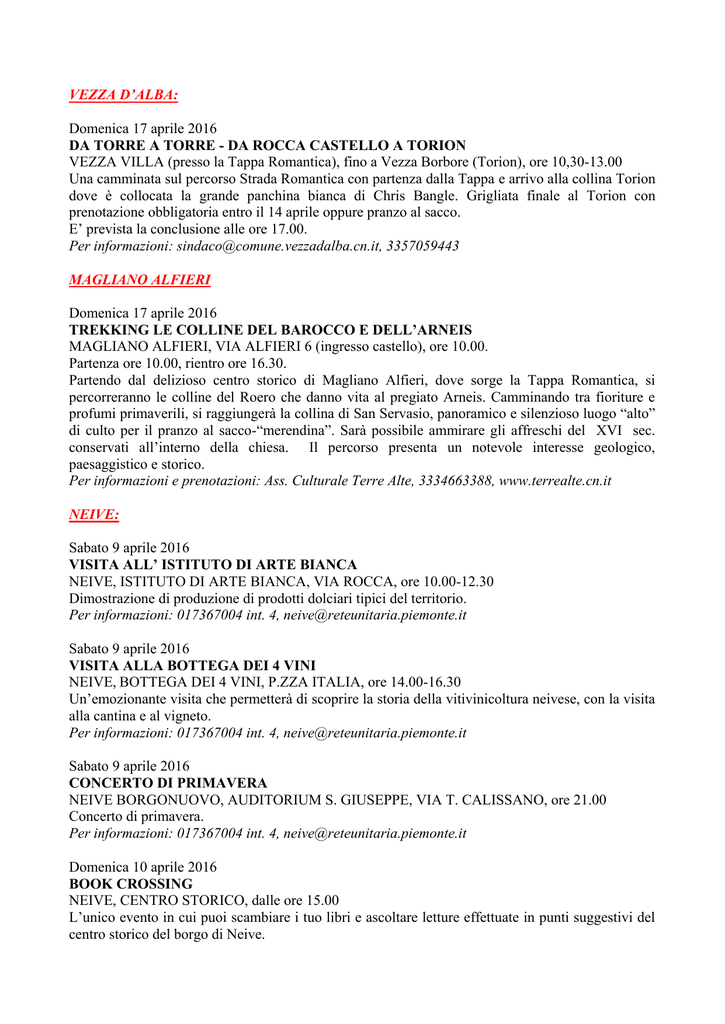 VEZZA D'ALBA:

Domenica 17 aprile 2016
DA TORRE A TORRE - DA ROCCA CASTELLO A TORION
VEZZA VILLA (presso la Tappa Romantica), fino a Vezza Borbore (Torion), ore 10,30-13.00
Una camminata sul percorso Strada Romantica con partenza dalla Tappa e arrivo alla collina Torion dove è collocata la grande panchina bianca di Chris Bangle. Grigliata finale al Torion con prenotazione obbligatoria entro il 14 aprile oppure pranzo al sacco.
E' prevista la conclusione alle ore 17.00.
Per informazioni: sindaco@comune.vezzadalba.cn.it, 3357059443

MAGLIANO ALFIERI

Domenica 17 aprile 2016
TREKKING LE COLLINE DEL BAROCCO E DELL'ARNEIS
MAGLIANO ALFIERI, VIA ALFIERI 6 (ingresso castello), ore 10.00.
Partenza ore 10.00, rientro ore 16.30.
Partendo dal delizioso centro storico di Magliano Alfieri, dove sorge la Tappa Romantica, si percorreranno le colline del Roero che danno vita al pregiato Arneis. Camminando tra fioriture e profumi primaverili, si raggiungerà la collina di San Servasio, panoramico e silenzioso luogo "alto" di culto per il pranzo al sacco-"merendina". Sarà possibile ammirare gli affreschi del XVI sec. conservati all'interno della chiesa. Il percorso presenta un notevole interesse geologico, paesaggistico e storico.
Per informazioni e prenotazioni: Ass. Culturale Terre Alte, 3334663388, www.terrealte.cn.it

NEIVE:

Sabato 9 aprile 2016
VISITA ALL' ISTITUTO DI ARTE BIANCA
NEIVE, ISTITUTO DI ARTE BIANCA, VIA ROCCA, ore 10.00-12.30
Dimostrazione di produzione di prodotti dolciari tipici del territorio.
Per informazioni: 017367004 int. 4, neive@reteunitaria.piemonte.it

Sabato 9 aprile 2016
VISITA ALLA BOTTEGA DEI 4 VINI
NEIVE, BOTTEGA DEI 4 VINI, P.ZZA ITALIA, ore 14.00-16.30
Un'emozionante visita che permetterà di scoprire la storia della vitivinicoltura neivese, con la visita alla cantina e al vigneto.
Per informazioni: 017367004 int. 4, neive@reteunitaria.piemonte.it

Sabato 9 aprile 2016
CONCERTO DI PRIMAVERA
NEIVE BORGONUOVO, AUDITORIUM S. GIUSEPPE, VIA T. CALISSANO, ore 21.00
Concerto di primavera.
Per informazioni: 017367004 int. 4, neive@reteunitaria.piemonte.it

Domenica 10 aprile 2016
BOOK CROSSING
NEIVE, CENTRO STORICO, dalle ore 15.00
L'unico evento in cui puoi scambiare i tuo libri e ascoltare letture effettuate in punti suggestivi del centro storico del borgo di Neive.